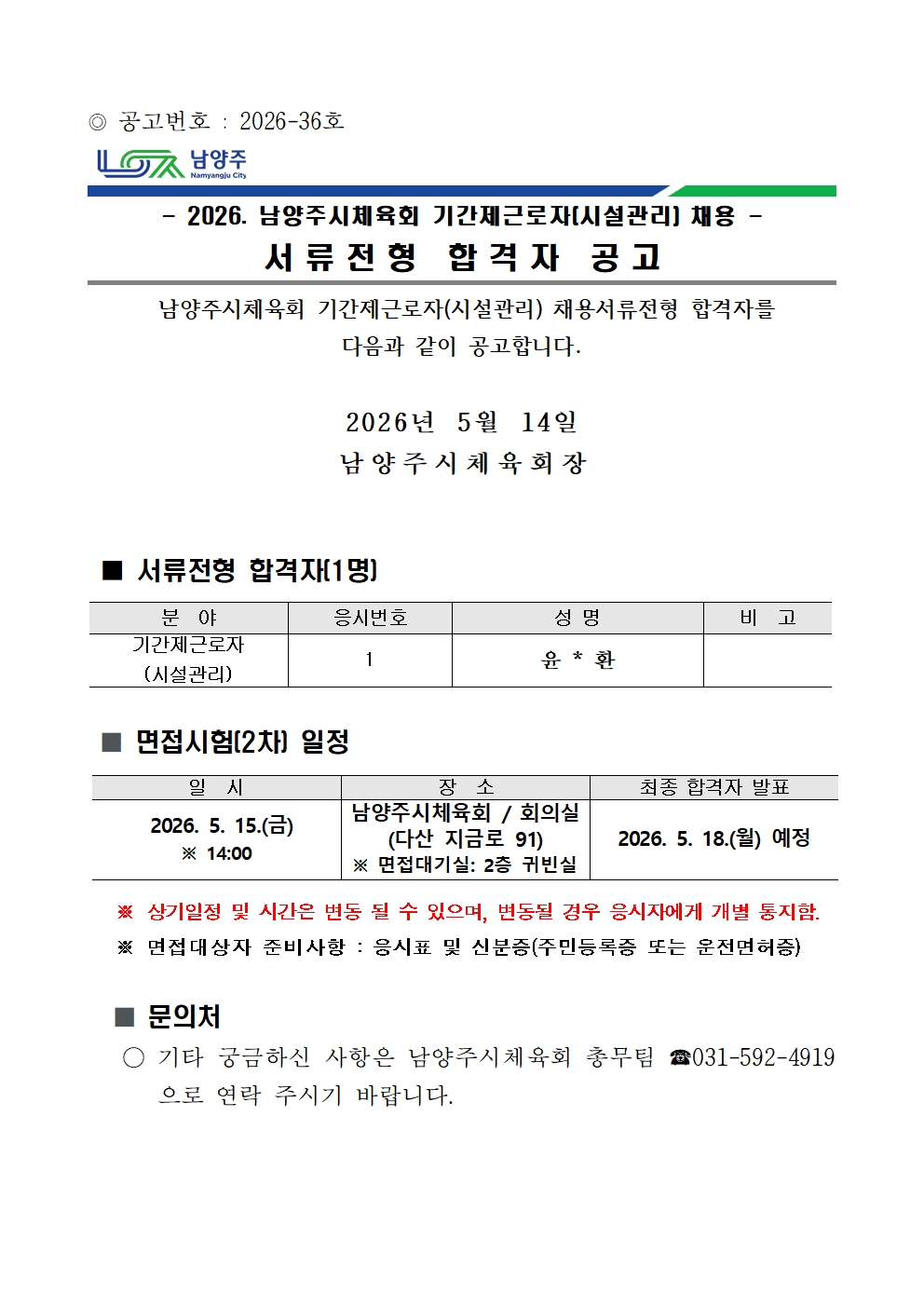 ◎ 공고번호 : 2026-36호

남양주
Namyangju City

- 2026. 남양주시체육회 기간제근로자(시설관리) 채용 -
서 류 전 형 합 격 자 공 고

남양주시체육회 기간제근로자(시설관리) 채용서류전형 합격자를 다음과 같이 공고합니다.

2026년 5월 14일
남 양 주 시 체 육 회 장

■ 서류전형 합격자(1명)

| 분 야 | 응시번호 | 성 명 | 비 고 |
|---|---|---|---|
| 기간제근로자 (시설관리) | 1 | 윤 * 환 | |

■ 면접시험(2차) 일정

| 일 시 | 장 소 | 최종 합격자 발표 |
|---|---|---|
| 2026. 5. 15.(금) ※ 14:00 | 남양주시체육회 / 회의실 (다산 지금로 91) ※ 면접대기실: 2층 귀빈실 | 2026. 5. 18.(월) 예정 |

※ 상기일정 및 시간은 변동 될 수 있으며, 변동될 경우 응시자에게 개별 통지함.
※ 면접대상자 준비사항 : 응시표 및 신분증(주민등록증 또는 운전면허증)

■ 문의처
○ 기타 궁금하신 사항은 남양주시체육회 총무팀 ☎031-592-4919 으로 연락 주시기 바랍니다.